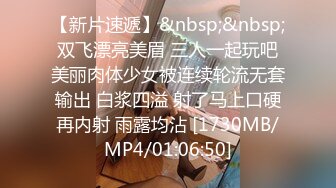 【新片速遞】&nbsp;&nbsp;双飞漂亮美眉 三人一起玩吧 美丽肉体少女被连续轮流无套输出 白浆四溢 射了马上口硬再内射 雨露均沾 [1730MB/MP4/01:06:50]